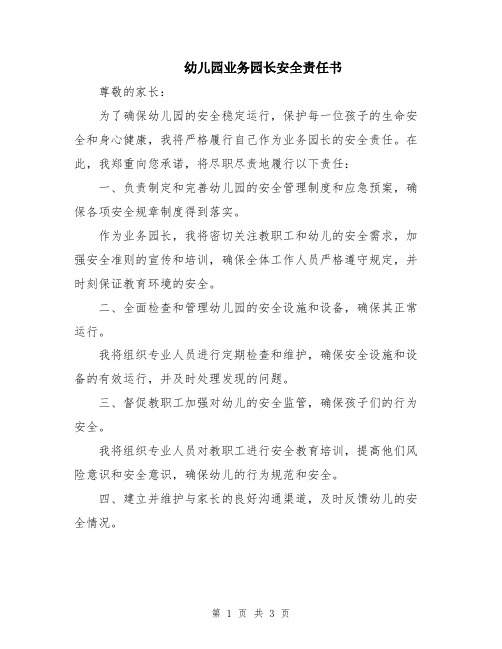 幼儿园业务园长安全责任书

尊敬的家长：

为了确保幼儿园的安全稳定运行，保护每一位孩子的生命安全和身心健康，我将严格履行自己作为业务园长的安全责任。在此，我郑重向您承诺，将尽职尽责地履行以下责任：

一、负责制定和完善幼儿园的安全管理制度和应急预案，确保各项安全规章制度得到落实。

作为业务园长，我将密切关注教职工和幼儿的安全需求，加强安全准则的宣传和培训，确保全体工作人员严格遵守规定，并时刻保证教育环境的安全。

二、全面检查和管理幼儿园的安全设施和设备，确保其正常运行。

我将组织专业人员进行定期检查和维护，确保安全设施和设备的有效运行，并及时处理发现的问题。

三、督促教职工加强对幼儿的安全监管，确保孩子们的行为安全。

我将组织专业人员对教职工进行安全教育培训，提高他们风险意识和安全意识，确保幼儿的行为规范和安全。

四、建立并维护与家长的良好沟通渠道，及时反馈幼儿的安全情况。

第 1 页 共 3 页